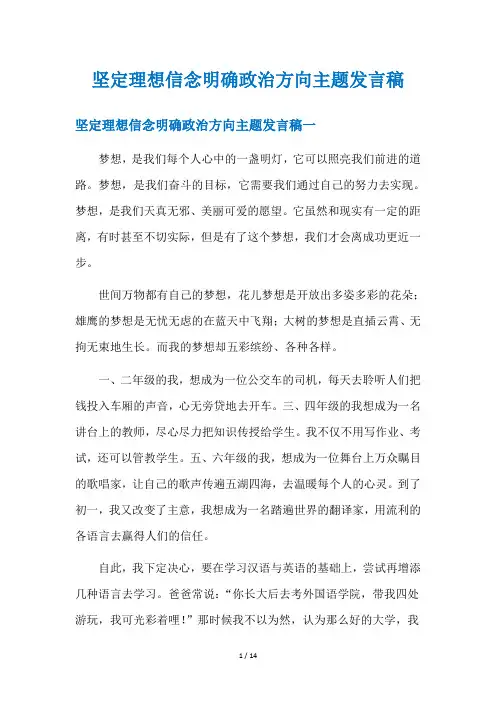 坚定理想信念明确政治方向主题发言稿

坚定理想信念明确政治方向主题发言稿一

梦想，是我们每个人心中的一盏明灯，它可以照亮我们前进的道路。梦想，是我们奋斗的目标，它需要我们通过自己的努力去实现。梦想，是我们天真无邪、美丽可爱的愿望。它虽然和现实有一定的距离，有时甚至不切实际，但是有了这个梦想，我们才会离成功更近一步。

世间万物都有自己的梦想，花儿梦想是开放出多姿多彩的花朵；雄鹰的梦想是无忧无虑的在蓝天中飞翔；大树的梦想是直插云霄、无拘无束地生长。而我的梦想却五彩缤纷、各种各样。

一、二年级的我，想成为一位公交车的司机，每天去聆听人们把钱投入车厢的声音，心无旁贷地去开车。三、四年级的我想成为一名讲台上的教师，尽心尽力把知识传授给学生。我不仅不用写作业、考试，还可以管教学生。五、六年级的我，想成为一位舞台上万众瞩目的歌唱家，让自己的歌声传遍五湖四海，去温暖每个人的心灵。到了初一，我又改变了主意，我想成为一名踏遍世界的翻译家，用流利的各语言去赢得人们的信任。

自此，我下定决心，要在学习汉语与英语的基础上，尝试再增添几种语言去学习。爸爸常说：“你长大后去考外国语学院，带我四处游玩，我可光彩着哩！”那时候我不以为然，认为那么好的大学，我

1 / 14